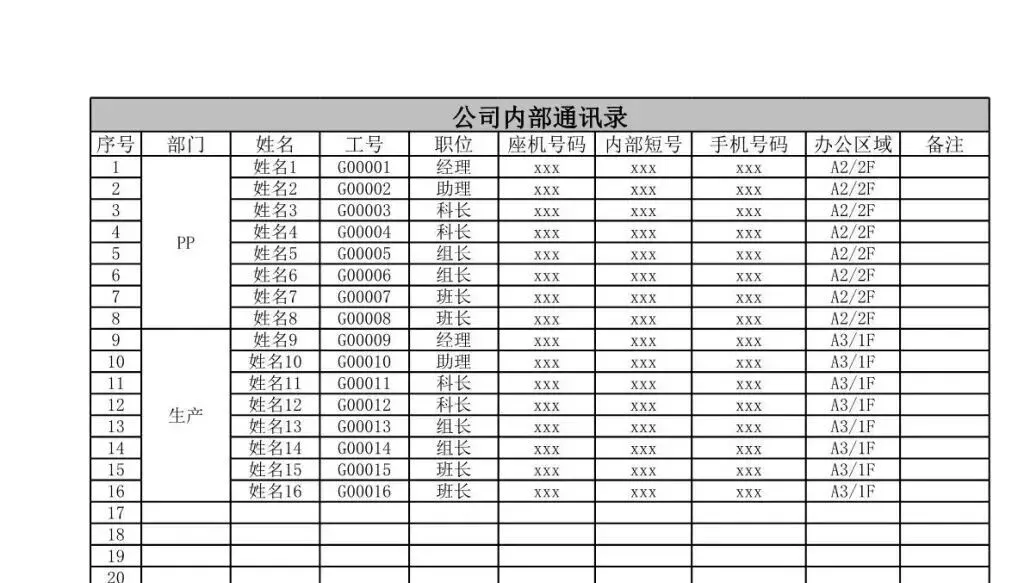 公司内部通讯录

| 序号 | 部门 | 姓名 | 工号 | 职位 | 座机号码 | 内部短号 | 手机号码 | 办公区域 | 备注 |
|---|---|---|---|---|---|---|---|---|---|
| 1 | PP | 姓名1 | G00001 | 经理 | xxx | xxx | xxx | A2/2F | |
| 2 | | 姓名2 | G00002 | 助理 | xxx | xxx | xxx | A2/2F | |
| 3 | | 姓名3 | G00003 | 科长 | xxx | xxx | xxx | A2/2F | |
| 4 | | 姓名4 | G00004 | 科长 | xxx | xxx | xxx | A2/2F | |
| 5 | | 姓名5 | G00005 | 组长 | xxx | xxx | xxx | A2/2F | |
| 6 | | 姓名6 | G00006 | 组长 | xxx | xxx | xxx | A2/2F | |
| 7 | | 姓名7 | G00007 | 班长 | xxx | xxx | xxx | A2/2F | |
| 8 | | 姓名8 | G00008 | 班长 | xxx | xxx | xxx | A2/2F | |
| 9 | 生产 | 姓名9 | G00009 | 经理 | xxx | xxx | xxx | A3/1F | |
| 10 | | 姓名10 | G00010 | 助理 | xxx | xxx | xxx | A3/1F | |
| 11 | | 姓名11 | G00011 | 科长 | xxx | xxx | xxx | A3/1F | |
| 12 | | 姓名12 | G00012 | 科长 | xxx | xxx | xxx | A3/1F | |
| 13 | | 姓名13 | G00013 | 组长 | xxx | xxx | xxx | A3/1F | |
| 14 | | 姓名14 | G00014 | 组长 | xxx | xxx | xxx | A3/1F | |
| 15 | | 姓名15 | G00015 | 班长 | xxx | xxx | xxx | A3/1F | |
| 16 | | 姓名16 | G00016 | 班长 | xxx | xxx | xxx | A3/1F | |
| 17 | | | | | | | | | |
| 18 | | | | | | | | | |
| 19 | | | | | | | | | |
| 20 | | | | | | | | | |